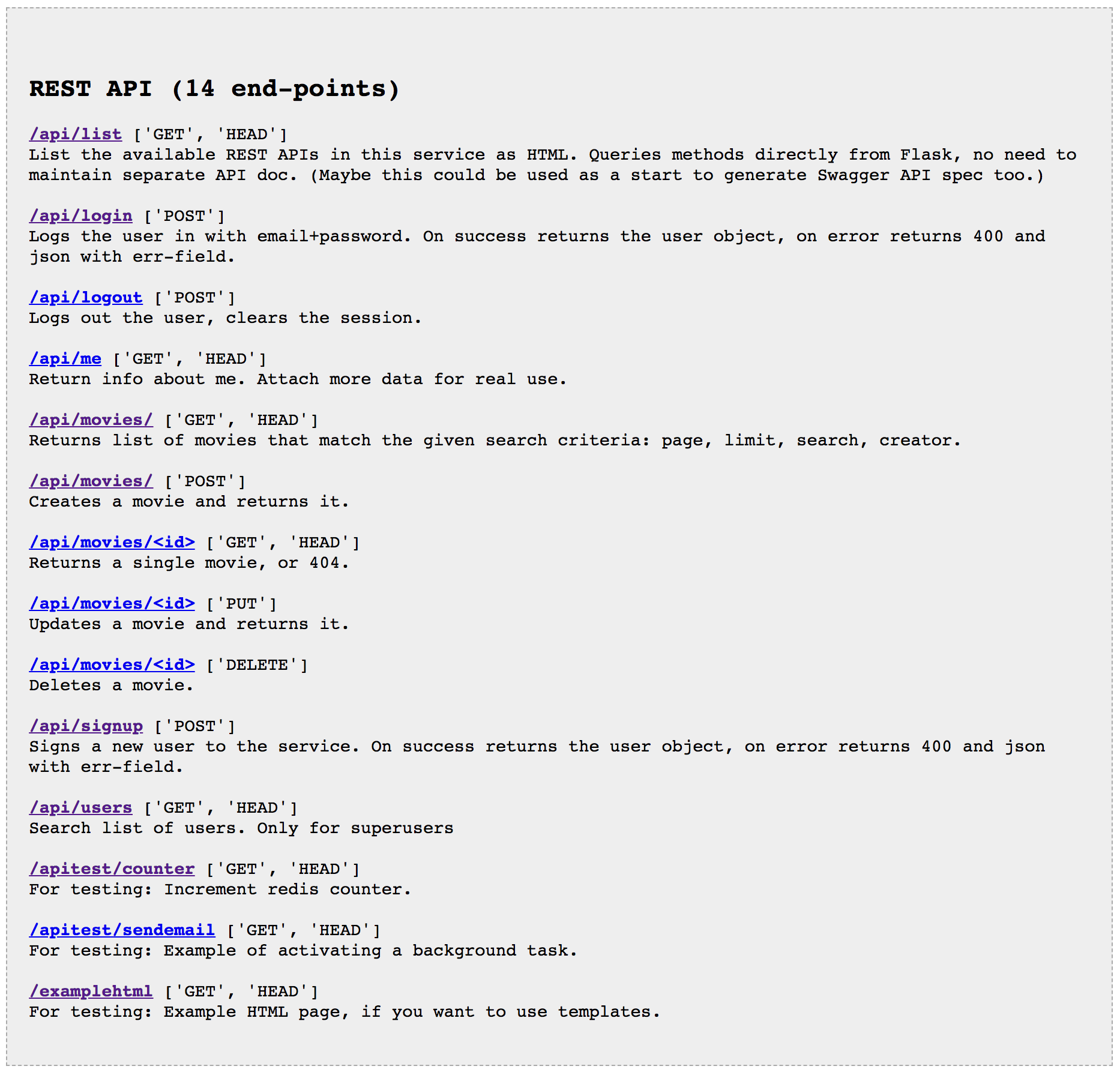 REST API (14 end-points)

/api/list ['GET', 'HEAD']
List the available REST APIs in this service as HTML. Queries methods directly from Flask, no need to maintain separate API doc. (Maybe this could be used as a start to generate Swagger API spec too.)

/api/login ['POST']
Logs the user in with email+password. On success returns the user object, on error returns 400 and json with err-field.

/api/logout ['POST']
Logs out the user, clears the session.

/api/me ['GET', 'HEAD']
Return info about me. Attach more data for real use.

/api/movies/ ['GET', 'HEAD']
Returns list of movies that match the given search criteria: page, limit, search, creator.

/api/movies/ ['POST']
Creates a movie and returns it.

/api/movies/<id> ['GET', 'HEAD']
Returns a single movie, or 404.

/api/movies/<id> ['PUT']
Updates a movie and returns it.

/api/movies/<id> ['DELETE']
Deletes a movie.

/api/signup ['POST']
Signs a new user to the service. On success returns the user object, on error returns 400 and json with err-field.

/api/users ['GET', 'HEAD']
Search list of users. Only for superusers

/apitest/counter ['GET', 'HEAD']
For testing: Increment redis counter.

/apitest/sendemail ['GET', 'HEAD']
For testing: Example of activating a background task.

/examplehtml ['GET', 'HEAD']
For testing: Example HTML page, if you want to use templates.